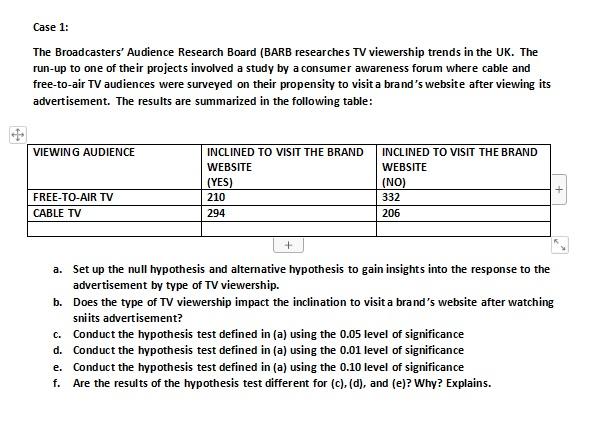 Case 1:

The Broadcasters' Audience Research Board (BARB researches TV viewership trends in the UK. The run-up to one of their projects involved a study by a consumer awareness forum where cable and free-to-air TV audiences were surveyed on their propensity to visit a brand's website after viewing its advertisement. The results are summarized in the following table:

| VIEWING AUDIENCE | INCLINED TO VISIT THE BRAND WEBSITE (YES) | INCLINED TO VISIT THE BRAND WEBSITE (NO) |
|---|---|---|
| FREE-TO-AIR TV | 210 | 332 |
| CABLE TV | 294 | 206 |
| | | |

a. Set up the null hypothesis and alternative hypothesis to gain insights into the response to the advertisement by type of TV viewership.
b. Does the type of TV viewership impact the inclination to visit a brand's website after watching sniits advertisement?
c. Conduct the hypothesis test defined in (a) using the 0.05 level of significance
d. Conduct the hypothesis test defined in (a) using the 0.01 level of significance
e. Conduct the hypothesis test defined in (a) using the 0.10 level of significance
f. Are the results of the hypothesis test different for (c), (d), and (e)? Why? Explains.